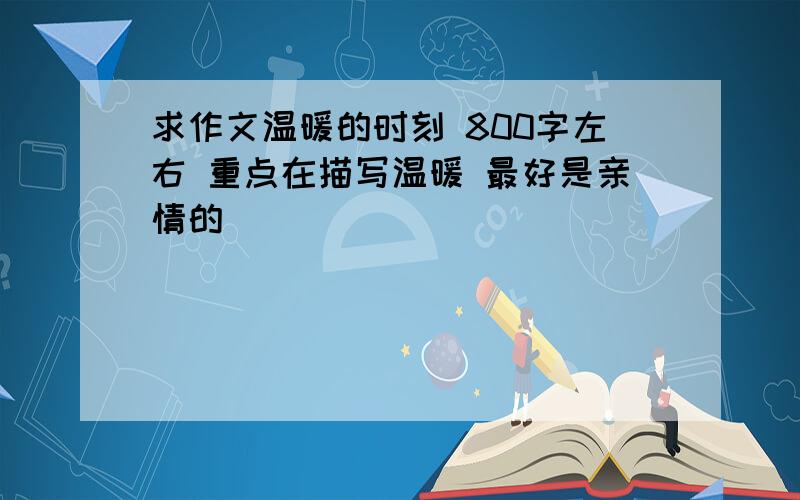 求作文温暖的时刻 800字左右 重点在描写温暖 最好是亲情的